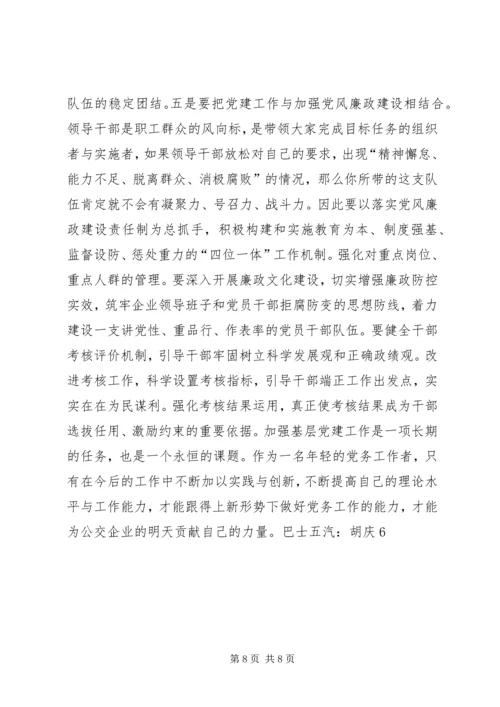 队伍的稳定团结。五是要把党建工作与加强党风廉政建设相结合。领导干部是职工群众的风向标，是带领大家完成目标任务的组织者与实施者，如果领导干部放松对自己的要求，出现“精神懈怠、能力不足、脱离群众、消极腐败”的情况，那么你所带的这支队伍肯定就不会有凝聚力、号召力、战斗力。因此要以落实党风廉政建设责任制为总抓手，积极构建和实施教育为本、制度强基、监督设防、惩处重力的“四位一体”工作机制。强化对重点岗位、重点人群的管理。要深入开展廉政文化建设，切实增强廉政防控实效，筑牢企业领导班子和党员干部拒腐防变的思想防线，着力建设一支讲党性、重品行、作表率的党员干部队伍。要健全干部考核评价机制，引导干部牢固树立科学发展观和正确政绩观。改进考核工作，科学设置考核指标，引导干部端正工作出发点，实实在在为民谋利。强化考核结果运用，真正使考核结果成为干部选拔任用、激励约束的重要依据。加强基层党建工作是一项长期的任务，也是一个永恒的课题。作为一名年轻的党务工作者，只有在今后的工作中不断加以实践与创新，不断提高自己的理论水平与工作能力，才能跟得上新形势下做好党务工作的能力，才能为公交企业的明天贡献自己的力量。巴士五汽：胡庆 6

第 8 页 共 8 页